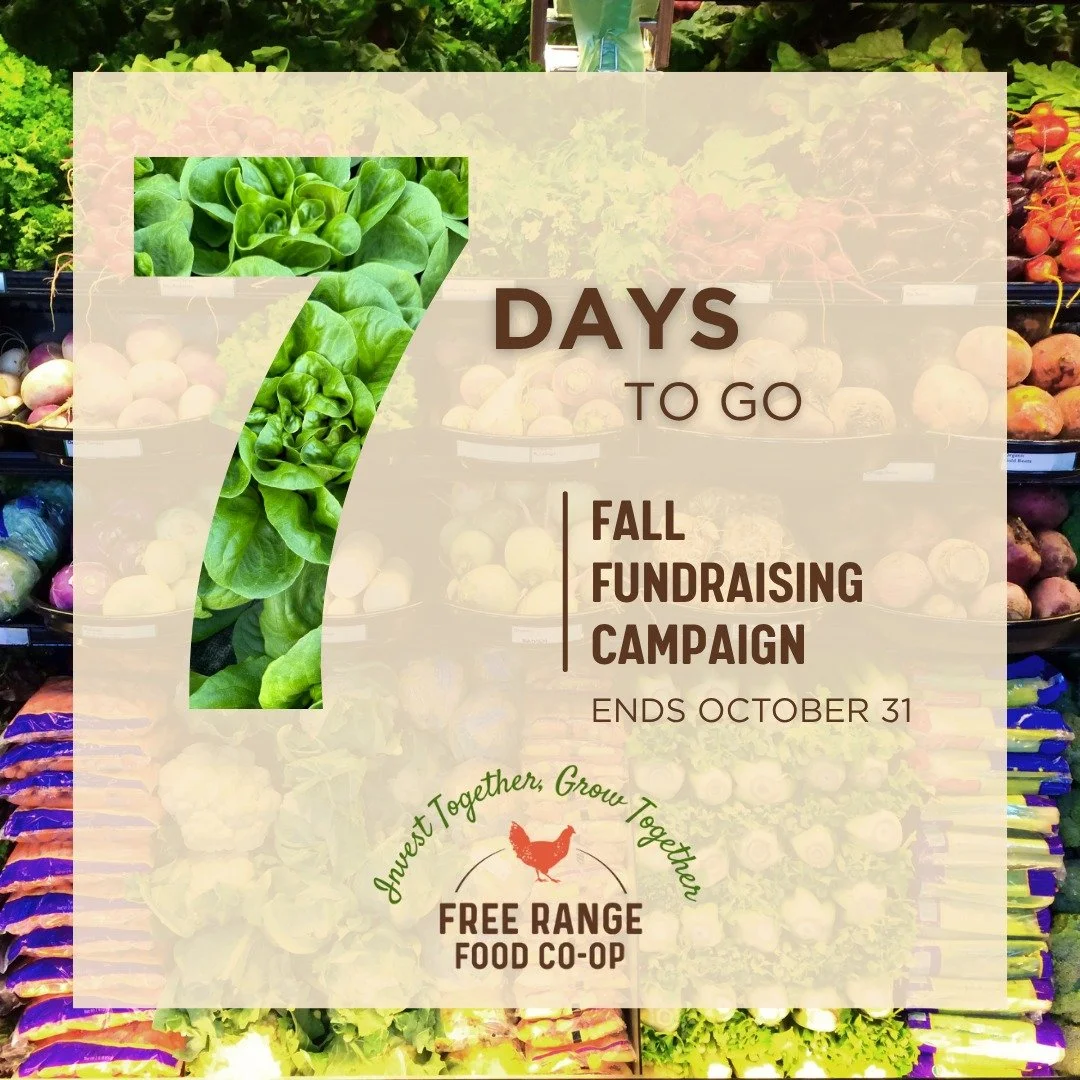 7 DAYS TO GO

FALL FUNDRAISING CAMPAIGN

ENDS OCTOBER 31

Invest Together, Grow Together

FREE RANGE FOOD CO-OP